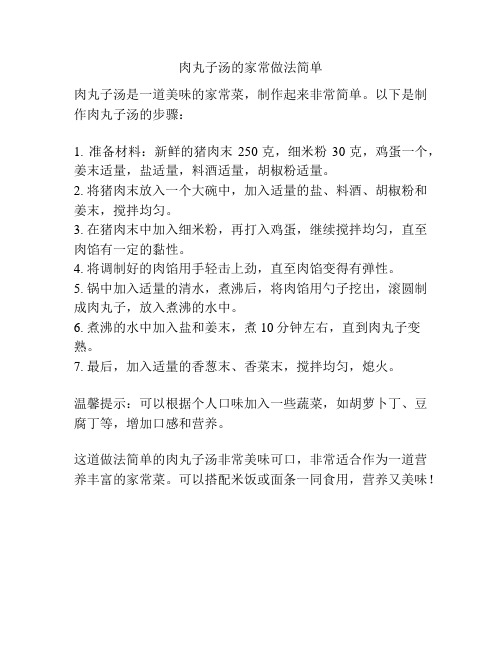 肉丸子汤的家常做法简单

肉丸子汤是一道美味的家常菜，制作起来非常简单。以下是制作肉丸子汤的步骤：

1. 准备材料：新鲜的猪肉末 250 克，细米粉 30 克，鸡蛋一个，姜末适量，盐适量，料酒适量，胡椒粉适量。
2. 将猪肉末放入一个大碗中，加入适量的盐、料酒、胡椒粉和姜末，搅拌均匀。
3. 在猪肉末中加入细米粉，再打入鸡蛋，继续搅拌均匀，直至肉馅有一定的黏性。
4. 将调制好的肉馅用手轻击上劲，直至肉馅变得有弹性。
5. 锅中加入适量的清水，煮沸后，将肉馅用勺子挖出，滚圆制成肉丸子，放入煮沸的水中。
6. 煮沸的水中加入盐和姜末，煮 10 分钟左右，直到肉丸子变熟。
7. 最后，加入适量的香葱末、香菜末，搅拌均匀，熄火。

温馨提示：可以根据个人口味加入一些蔬菜，如胡萝卜丁、豆腐丁等，增加口感和营养。

这道做法简单的肉丸子汤非常美味可口，非常适合作为一道营养丰富的家常菜。可以搭配米饭或面条一同食用，营养又美味！